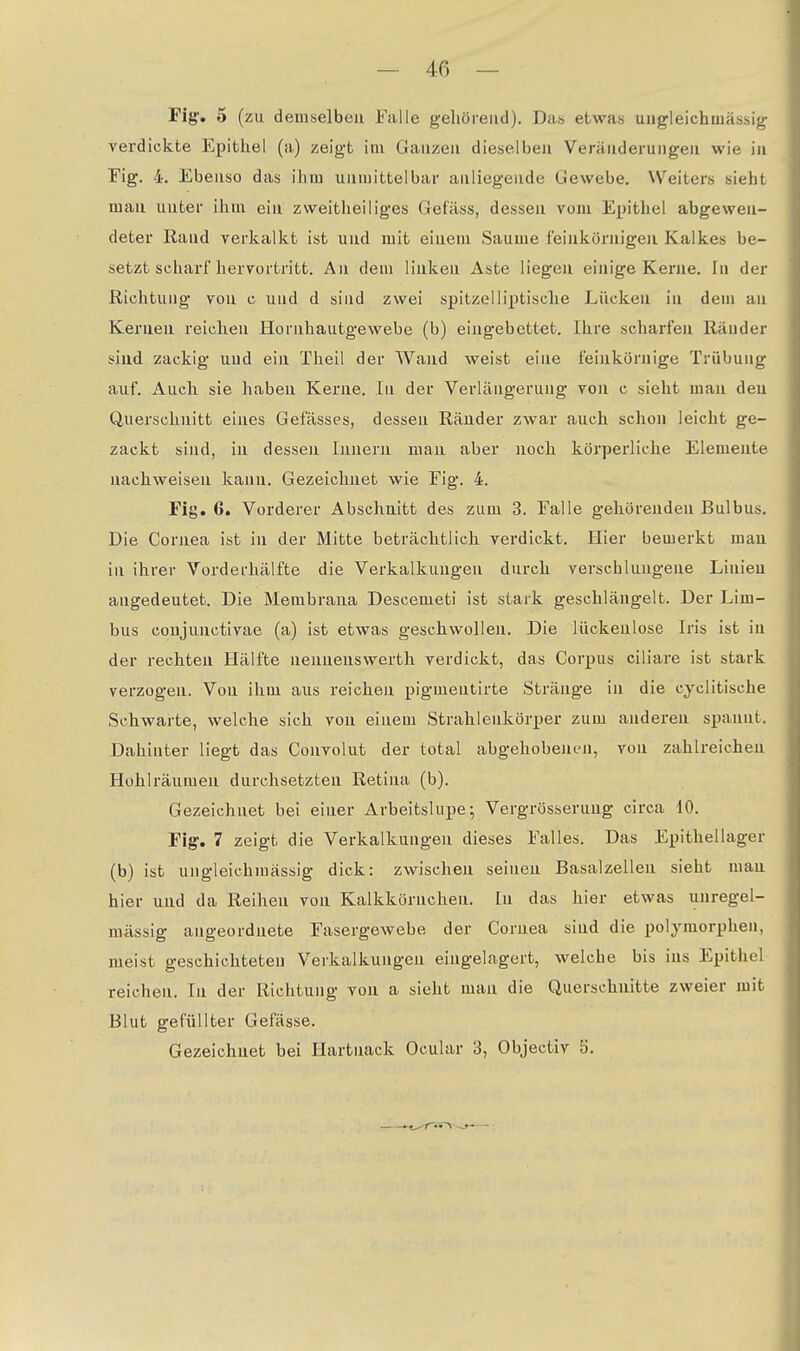 — 46 —

Fig. 5 (zu demselben Falle gehörend). Das etwas ungleichmässig verdickte Epithel (a) zeigt im Ganzen dieselben Veränderungen wie in Fig. 4. Ebenso das ihm unmittelbar anliegende Gewebe. Weiters sieht man unter ihm ein zweitheiliges Gefäss, dessen vom Epithel abgewendeter Rand verkalkt ist und mit einem Saume feinkörnigen Kalkes besetzt scharf hervortritt. An dem linken Aste liegen einige Kerne. In der Richtung von c und d sind zwei spitzelliptische Lücken in dem an Kernen reichen Hornhautgewebe (b) eingebettet. Ihre scharfen Ränder sind zackig und ein Theil der Wand weist eine feinkörnige Trübung auf. Auch sie haben Kerne. In der Verlängerung von c sieht man den Querschnitt eines Gefässes, dessen Ränder zwar auch schon leicht gezackt sind, in dessen Innern man aber noch körperliche Elemente nachweisen kann. Gezeichnet wie Fig. 4.

Fig. 6. Vorderer Abschnitt des zum 3. Falle gehörenden Bulbus. Die Cornea ist in der Mitte beträchtlich verdickt. Hier bemerkt man in ihrer Vorderhälfte die Verkalkungen durch verschlungene Linien angedeutet. Die Membrana Descemeti ist stark geschlängelt. Der Limbus conjunctivae (a) ist etwas geschwollen. Die lückenlose Iris ist in der rechten Hälfte nennenswerth verdickt, das Corpus ciliare ist stark verzogen. Von ihm aus reichen pigmentirte Stränge in die cyclitische Schwarte, welche sich von einem Strahlenkörper zum anderen spannt. Dahinter liegt das Convolut der total abgehobenen, von zahlreichen Hohlräumen durchsetzten Retina (b).

Gezeichnet bei einer Arbeitslupe; Vergrösserung circa 10.

Fig. 7 zeigt die Verkalkungen dieses Falles. Das Epithellager (b) ist ungleichmässig dick: zwischen seinen Basalzellen sieht man hier und da Reihen von Kalkkörnchen. In das hier etwas unregelmässig angeordnete Fasergewebe der Cornea sind die polymorphen, meist geschichteten Verkalkungen eingelagert, welche bis ins Epithel reichen. In der Richtung von a sieht man die Querschnitte zweier mit Blut gefüllter Gefässe.

Gezeichnet bei Hartnack Ocular 3, Objectiv 5.